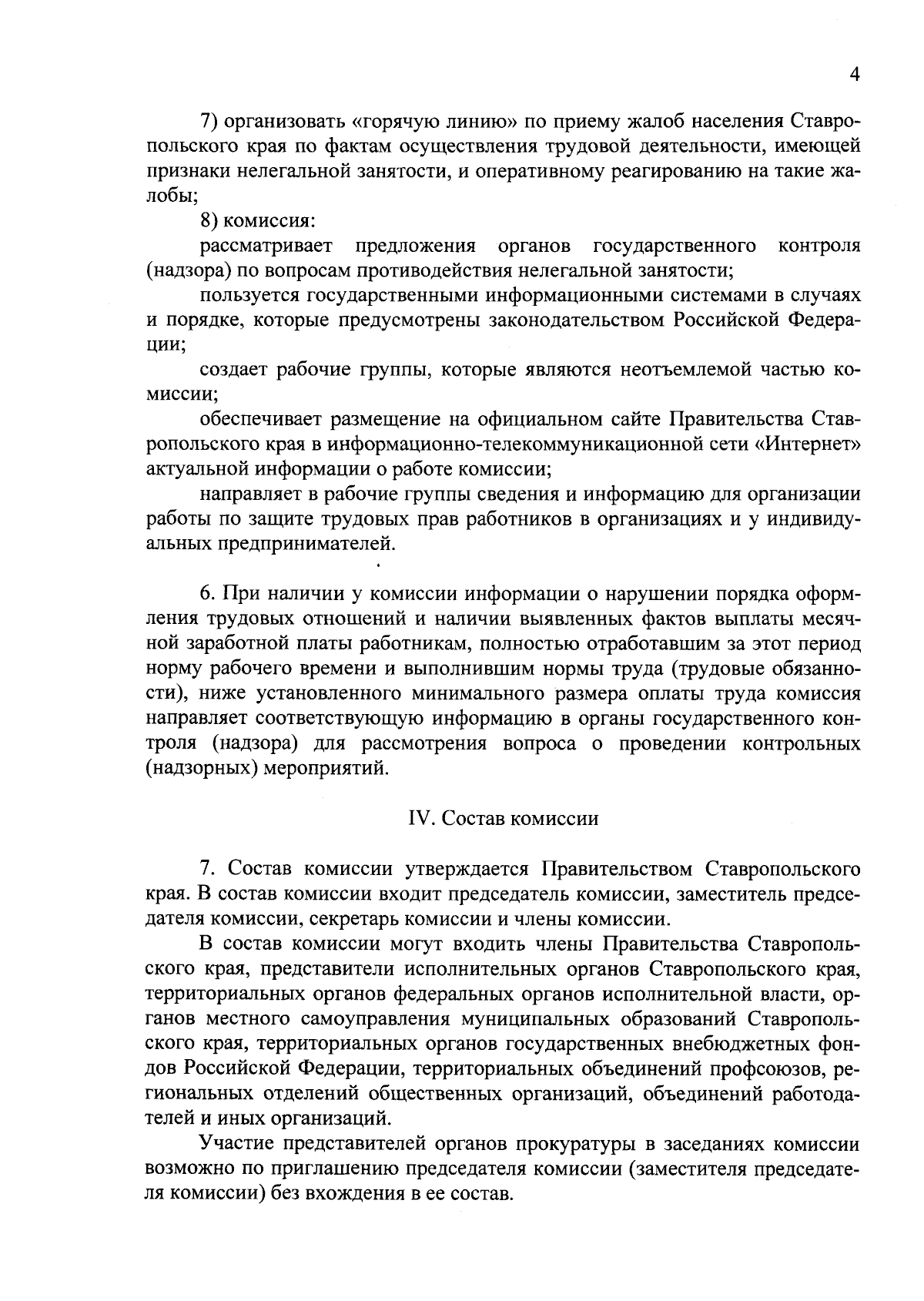 4

7) организовать «горячую линию» по приему жалоб населения Ставропольского края по фактам осуществления трудовой деятельности, имеющей признаки нелегальной занятости, и оперативному реагированию на такие жалобы;

8) комиссия:

рассматривает предложения органов государственного контроля (надзора) по вопросам противодействия нелегальной занятости;

пользуется государственными информационными системами в случаях и порядке, которые предусмотрены законодательством Российской Федерации;

создает рабочие группы, которые являются неотъемлемой частью комиссии;

обеспечивает размещение на официальном сайте Правительства Ставропольского края в информационно-телекоммуникационной сети «Интернет» актуальной информации о работе комиссии;

направляет в рабочие группы сведения и информацию для организации работы по защите трудовых прав работников в организациях и у индивидуальных предпринимателей.

6. При наличии у комиссии информации о нарушении порядка оформления трудовых отношений и наличии выявленных фактов выплаты месячной заработной платы работникам, полностью отработавшим за этот период норму рабочего времени и выполнившим нормы труда (трудовые обязанности), ниже установленного минимального размера оплаты труда комиссия направляет соответствующую информацию в органы государственного контроля (надзора) для рассмотрения вопроса о проведении контрольных (надзорных) мероприятий.

IV. Состав комиссии

7. Состав комиссии утверждается Правительством Ставропольского края. В состав комиссии входит председатель комиссии, заместитель председателя комиссии, секретарь комиссии и члены комиссии.

В состав комиссии могут входить члены Правительства Ставропольского края, представители исполнительных органов Ставропольского края, территориальных органов федеральных органов исполнительной власти, органов местного самоуправления муниципальных образований Ставропольского края, территориальных органов государственных внебюджетных фондов Российской Федерации, территориальных объединений профсоюзов, региональных отделений общественных организаций, объединений работодателей и иных организаций.

Участие представителей органов прокуратуры в заседаниях комиссии возможно по приглашению председателя комиссии (заместителя председателя комиссии) без вхождения в ее состав.